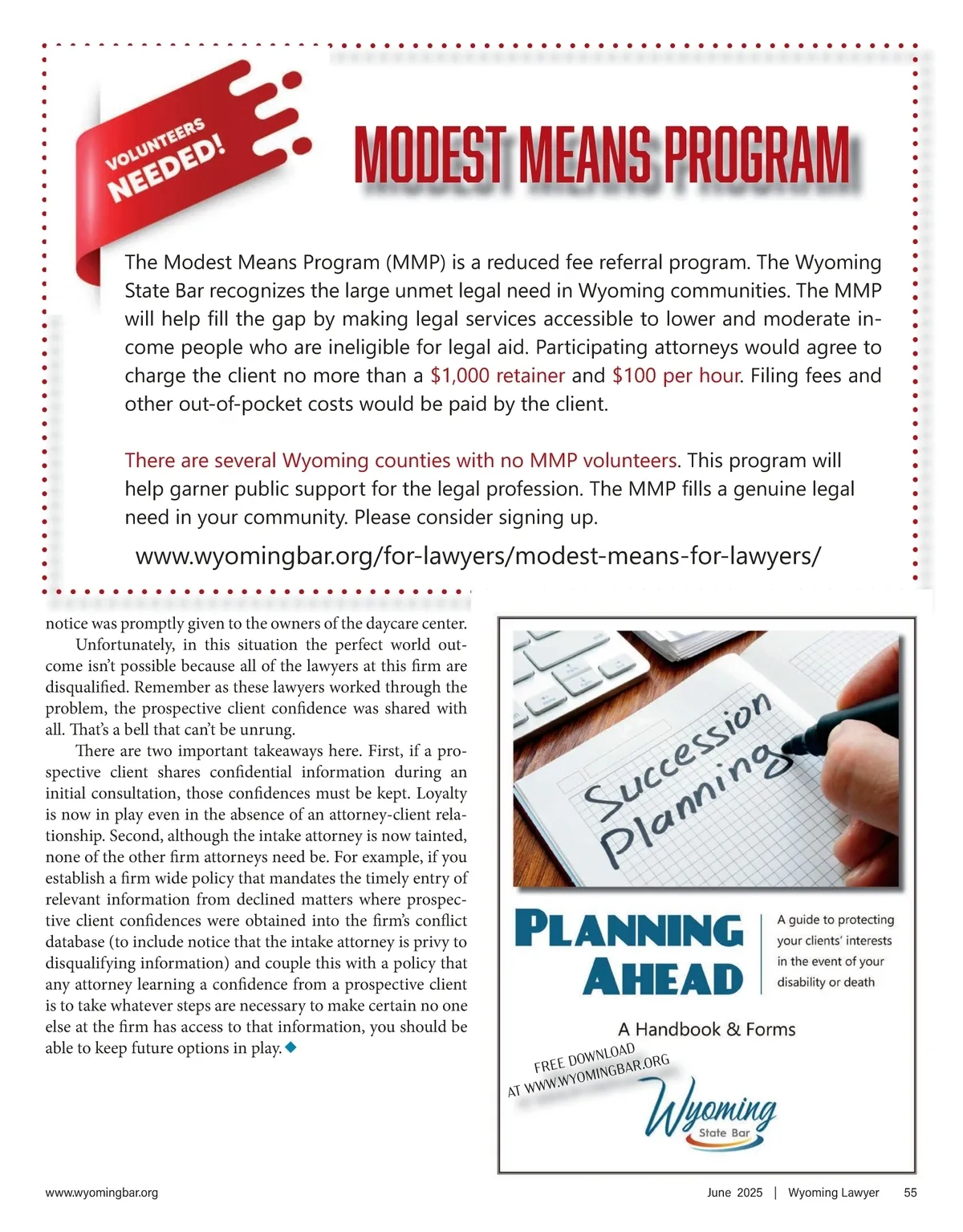 VOLUNTEERS NEEDED!

MODEST MEANS PROGRAM

The Modest Means Program (MMP) is a reduced fee referral program. The Wyoming State Bar recognizes the large unmet legal need in Wyoming communities. The MMP will help fill the gap by making legal services accessible to lower and moderate income people who are ineligible for legal aid. Participating attorneys would agree to charge the client no more than a $1,000 retainer and $100 per hour. Filing fees and other out-of-pocket costs would be paid by the client.

There are several Wyoming counties with no MMP volunteers. This program will help garner public support for the legal profession. The MMP fills a genuine legal need in your community. Please consider signing up.

www.wyomingbar.org/for-lawyers/modest-means-for-lawyers/

notice was promptly given to the owners of the daycare center.

Unfortunately, in this situation the perfect world outcome isn't possible because all of the lawyers at this firm are disqualified. Remember as these lawyers worked through the problem, the prospective client confidence was shared with all. That's a bell that can't be unrung.

There are two important takeaways here. First, if a prospective client shares confidential information during an initial consultation, those confidences must be kept. Loyalty is now in play even in the absence of an attorney-client relationship. Second, although the intake attorney is now tainted, none of the other firm attorneys need be. For example, if you establish a firm wide policy that mandates the timely entry of relevant information from declined matters where prospective client confidences were obtained into the firm's conflict database (to include notice that the intake attorney is privy to disqualifying information) and couple this with a policy that any attorney learning a confidence from a prospective client is to take whatever steps are necessary to make certain no one else at the firm has access to that information, you should be able to keep future options in play.

Succession Planning

PLANNING AHEAD

A guide to protecting your clients' interests in the event of your disability or death

A Handbook & Forms

FREE DOWNLOAD AT WWW.WYOMINGBAR.ORG

Wyoming State Bar

www.wyomingbar.org

June 2025 | Wyoming Lawyer 55